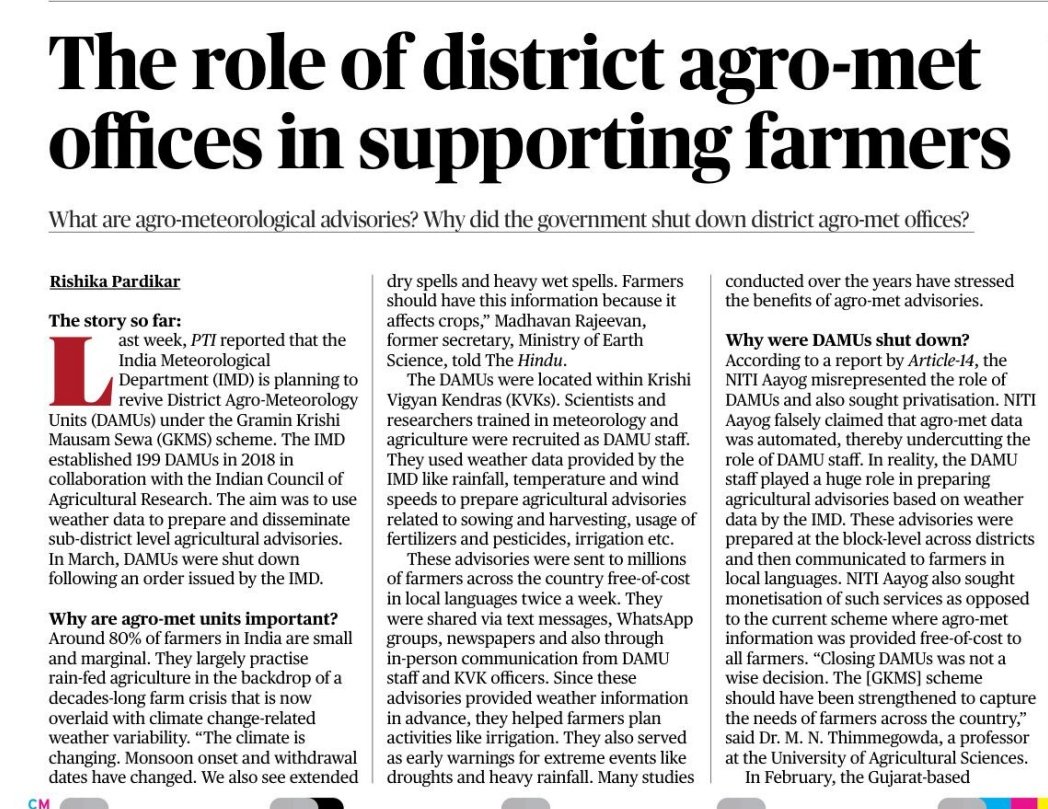 The role of district agro-met offices in supporting farmers

What are agro-meteorological advisories? Why did the government shut down district agro-met offices?

Rishika Pardikar

The story so far:
Last week, PTI reported that the India Meteorological Department (IMD) is planning to revive District Agro-Meteorology Units (DAMUs) under the Gramin Krishi Mausam Sewa (GKMS) scheme. The IMD established 199 DAMUs in 2018 in collaboration with the Indian Council of Agricultural Research. The aim was to use weather data to prepare and disseminate sub-district level agricultural advisories. In March, DAMUs were shut down following an order issued by the IMD.

Why are agro-met units important?
Around 80% of farmers in India are small and marginal. They largely practise rain-fed agriculture in the backdrop of a decades-long farm crisis that is now overlaid with climate change-related weather variability. "The climate is changing. Monsoon onset and withdrawal dates have changed. We also see extended dry spells and heavy wet spells. Farmers should have this information because it affects crops," Madhavan Rajeevan, former secretary, Ministry of Earth Science, told The Hindu.

The DAMUs were located within Krishi Vigyan Kendras (KVKs). Scientists and researchers trained in meteorology and agriculture were recruited as DAMU staff. They used weather data provided by the IMD like rainfall, temperature and wind speeds to prepare agricultural advisories related to sowing and harvesting, usage of fertilizers and pesticides, irrigation etc.

These advisories were sent to millions of farmers across the country free-of-cost in local languages twice a week. They were shared via text messages, WhatsApp groups, newspapers and also through in-person communication from DAMU staff and KVK officers. Since these advisories provided weather information in advance, they helped farmers plan activities like irrigation. They also served as early warnings for extreme events like droughts and heavy rainfall. Many studies conducted over the years have stressed the benefits of agro-met advisories.

Why were DAMUs shut down?
According to a report by Article-14, the NITI Aayog misrepresented the role of DAMUs and also sought privatisation. NITI Aayog falsely claimed that agro-met data was automated, thereby undercutting the role of DAMU staff. In reality, the DAMU staff played a huge role in preparing agricultural advisories based on weather data by the IMD. These advisories were prepared at the block-level across districts and then communicated to farmers in local languages. NITI Aayog also sought monetisation of such services as opposed to the current scheme where agro-met information was provided free-of-cost to all farmers. "Closing DAMUs was not a wise decision. The [GKMS] scheme should have been strengthened to capture the needs of farmers across the country," said Dr. M. N. Thimmegowda, a professor at the University of Agricultural Sciences.

In February, the Gujarat-based

CM